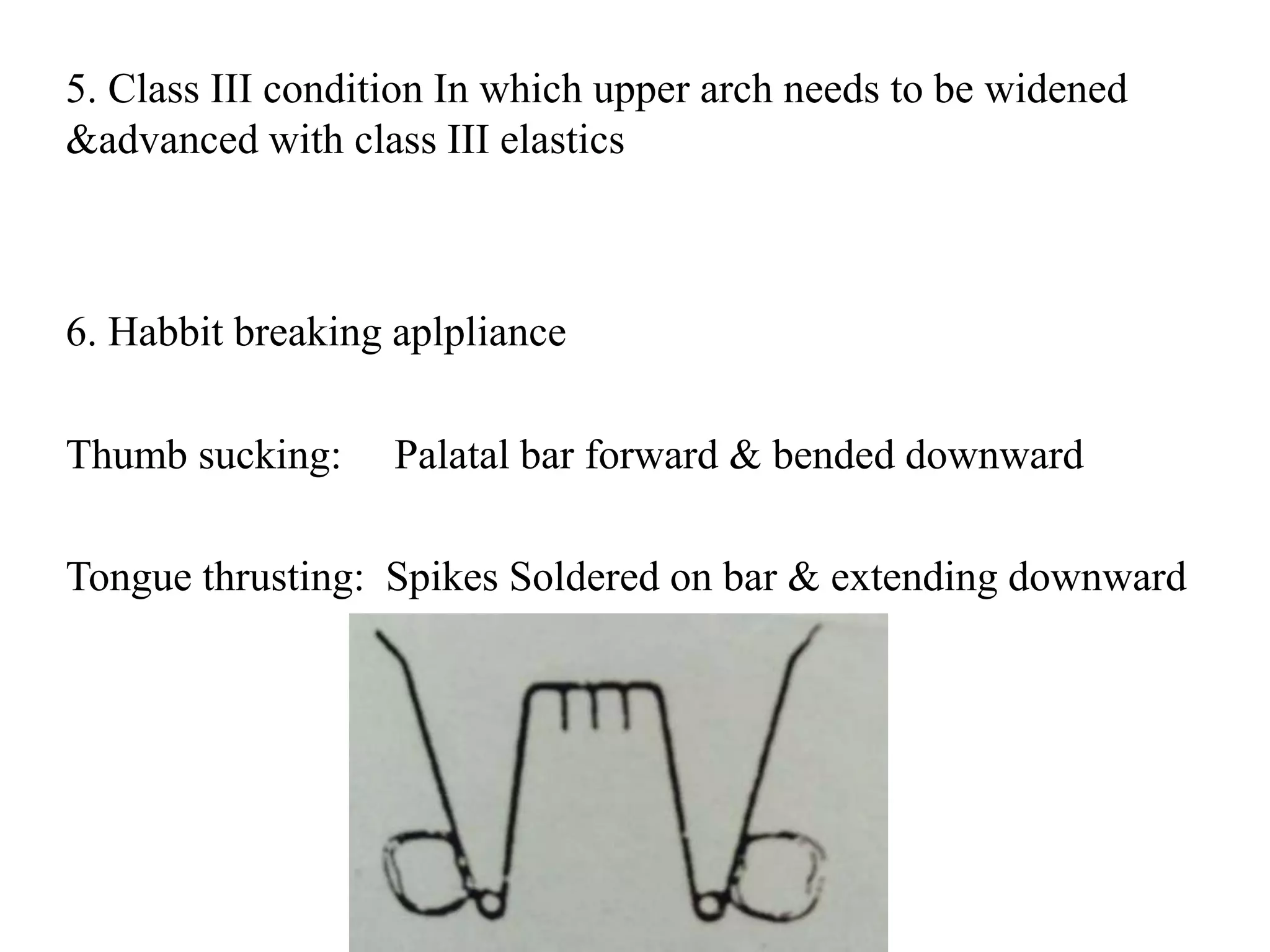 5. Class III condition In which upper arch needs to be widened &advanced with class III elastics

6. Habbit breaking aplpliance

Thumb sucking: Palatal bar forward & bended downward

Tongue thrusting: Spikes Soldered on bar & extending downward